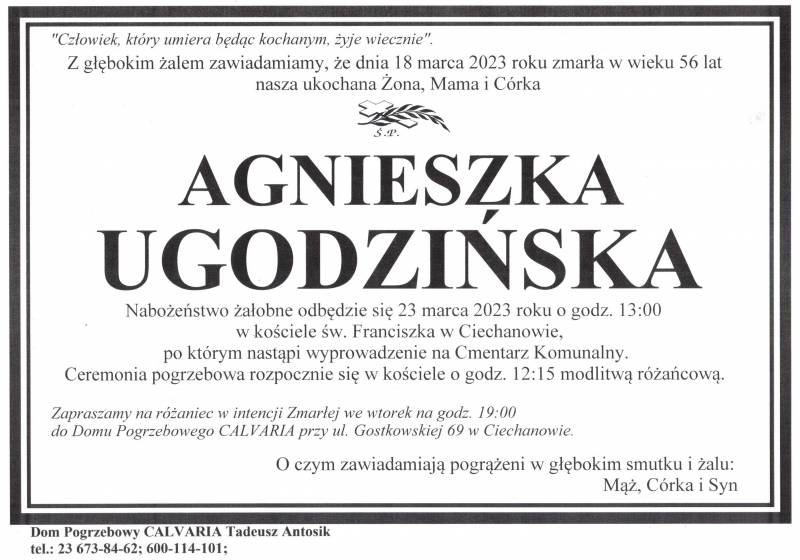 "Człowiek, który umiera będąc kochanym, żyje wiecznie".

Z głębokim żalem zawiadamiamy, że dnia 18 marca 2023 roku zmarła w wieku 56 lat nasza ukochana Żona, Mama i Córka

Ś.P.

AGNIESZKA
UGODZIŃSKA

Nabożeństwo żałobne odbędzie się 23 marca 2023 roku o godz. 13:00 w kościele św. Franciszka w Ciechanowie, po którym nastąpi wyprowadzenie na Cmentarz Komunalny. Ceremonia pogrzebowa rozpocznie się w kościele o godz. 12:15 modlitwą różańcową.

Zapraszamy na różaniec w intencji Zmarłej we wtorek na godz. 19:00 do Domu Pogrzebowego CALVARIA przy ul. Gostkowskiej 69 w Ciechanowie.

O czym zawiadamiają pogrążeni w głębokim smutku i żalu:
Mąż, Córka i Syn

Dom Pogrzebowy CALVARIA Tadeusz Antosik
tel.: 23 673-84-62; 600-114-101;